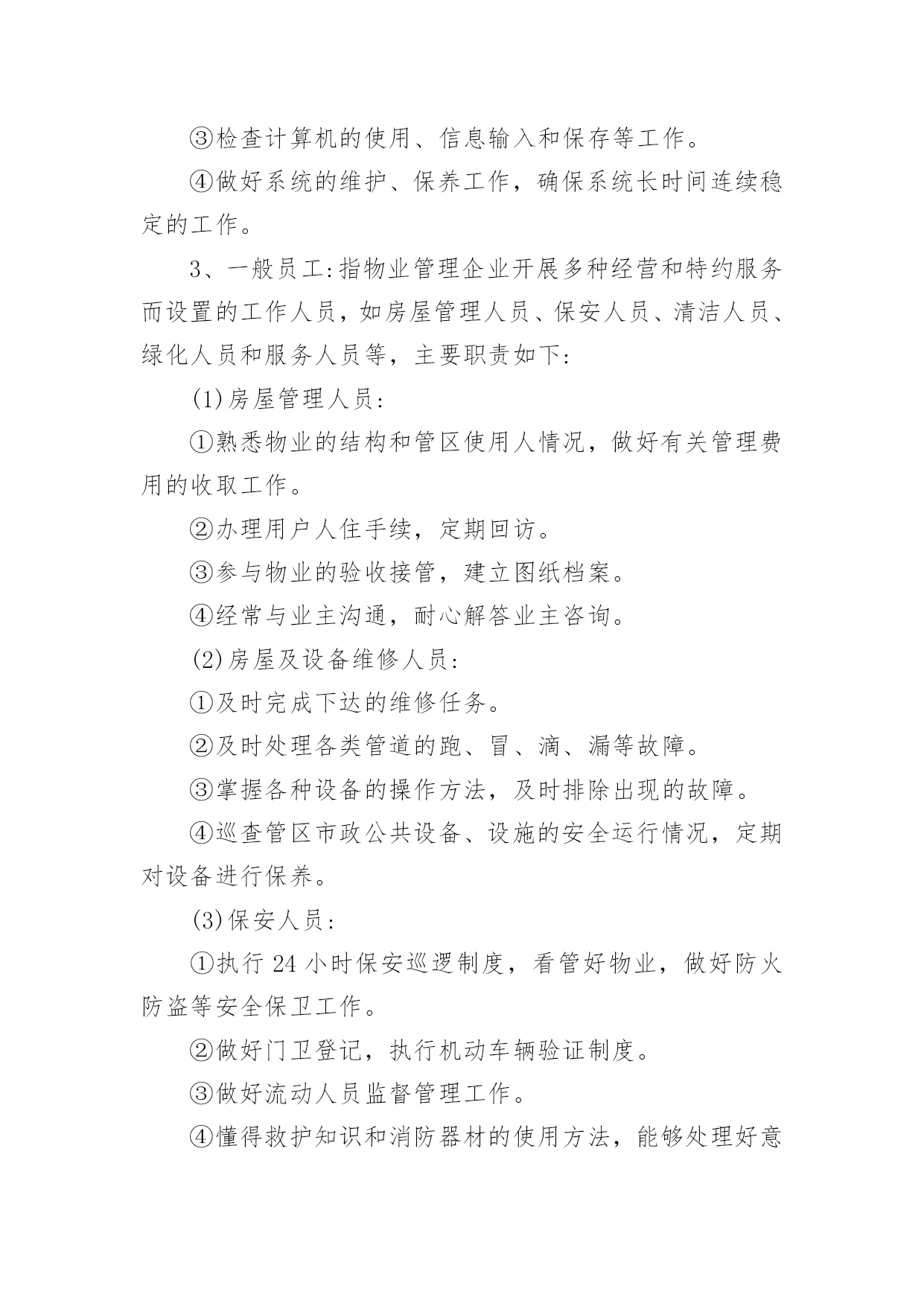 ③检查计算机的使用、信息输入和保存等工作。

④做好系统的维护、保养工作，确保系统长时间连续稳定的工作。

3、一般员工:指物业管理企业开展多种经营和特约服务而设置的工作人员，如房屋管理人员、保安人员、清洁人员、绿化人员和服务人员等，主要职责如下:

(1)房屋管理人员:

①熟悉物业的结构和管区使用人情况，做好有关管理费用的收取工作。

②办理用户人住手续，定期回访。

③参与物业的验收接管，建立图纸档案。

④经常与业主沟通，耐心解答业主咨询。

(2)房屋及设备维修人员:

①及时完成下达的维修任务。

②及时处理各类管道的跑、冒、滴、漏等故障。

③掌握各种设备的操作方法，及时排除出现的故障。

④巡查管区市政公共设备、设施的安全运行情况，定期对设备进行保养。

(3)保安人员:

①执行24小时保安巡逻制度，看管好物业，做好防火防盗等安全保卫工作。

②做好门卫登记，执行机动车辆验证制度。

③做好流动人员监督管理工作。

④懂得救护知识和消防器材的使用方法，能够处理好意